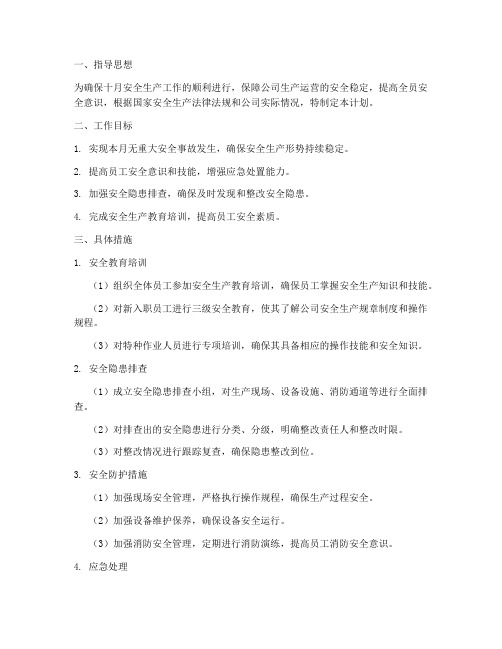 一、指导思想

为确保十月安全生产工作的顺利进行，保障公司生产运营的安全稳定，提高全员安全意识，根据国家安全生产法律法规和公司实际情况，特制定本计划。

二、工作目标

1. 实现本月无重大安全事故发生，确保安全生产形势持续稳定。

2. 提高员工安全意识和技能，增强应急处置能力。

3. 加强安全隐患排查，确保及时发现和整改安全隐患。

4. 完成安全生产教育培训，提高员工安全素质。

三、具体措施

1. 安全教育培训

（1）组织全体员工参加安全生产教育培训，确保员工掌握安全生产知识和技能。

（2）对新入职员工进行三级安全教育，使其了解公司安全生产规章制度和操作规程。

（3）对特种作业人员进行专项培训，确保其具备相应的操作技能和安全知识。

2. 安全隐患排查

（1）成立安全隐患排查小组，对生产现场、设备设施、消防通道等进行全面排查。

（2）对排查出的安全隐患进行分类、分级，明确整改责任人和整改时限。

（3）对整改情况进行跟踪复查，确保隐患整改到位。

3. 安全防护措施

（1）加强现场安全管理，严格执行操作规程，确保生产过程安全。

（2）加强设备维护保养，确保设备安全运行。

（3）加强消防安全管理，定期进行消防演练，提高员工消防安全意识。

4. 应急处理